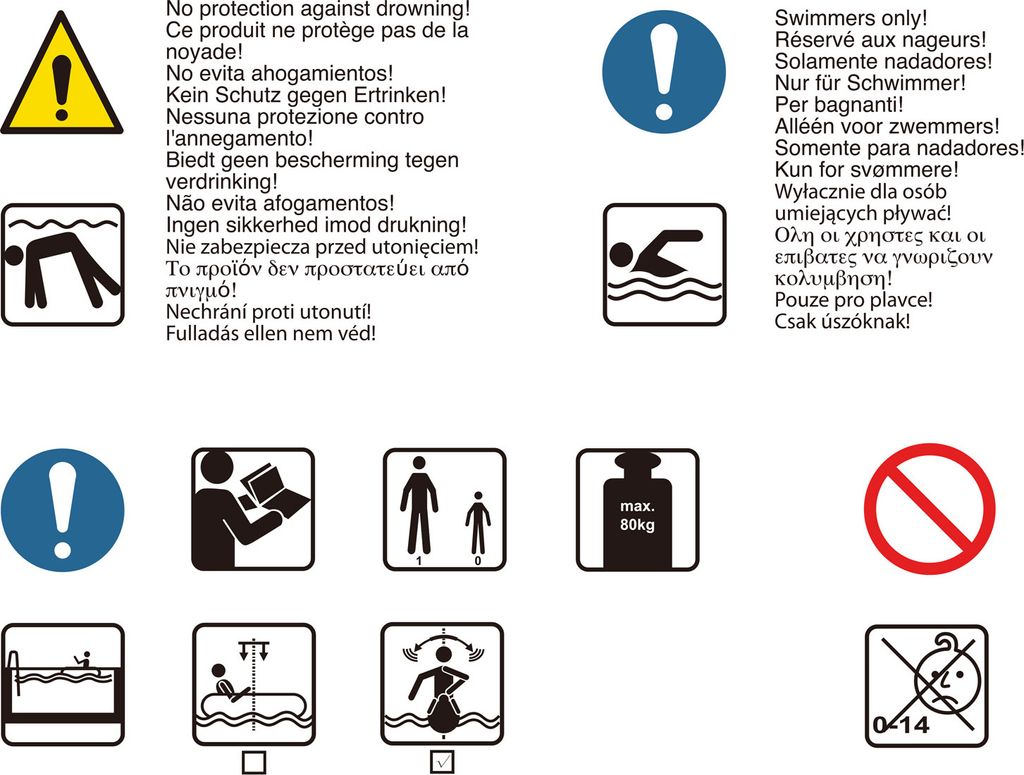 No protection against drowning!
Ce produit ne protège pas de la noyade!
No evita ahogamientos!
Kein Schutz gegen Ertrinken!
Nessuna protezione contro l'annegamento!
Biedt geen bescherming tegen verdrinking!
Não evita afogamentos!
Ingen sikkerhed imod drukning!
Nie zabezpiecza przed utonięciem!
Το προϊόν δεν προστατεύει από πνιγμό!
Nechrání proti utonutí!
Fulladás ellen nem véd!

Swimmers only!
Réservé aux nageurs!
Solamente nadadores!
Nur für Schwimmer!
Per bagnanti!
Alléén voor zwemmers!
Somente para nadadores!
Kun for svømmere!
Wyłacznie dla osób umiejących pływać!
Ολη οι χρηστες και οι επιβατες να γνωριζουν κολυμβηση!
Pouze pro plavce!
Csak úszóknak!

1 0

max. 80kg

0-14